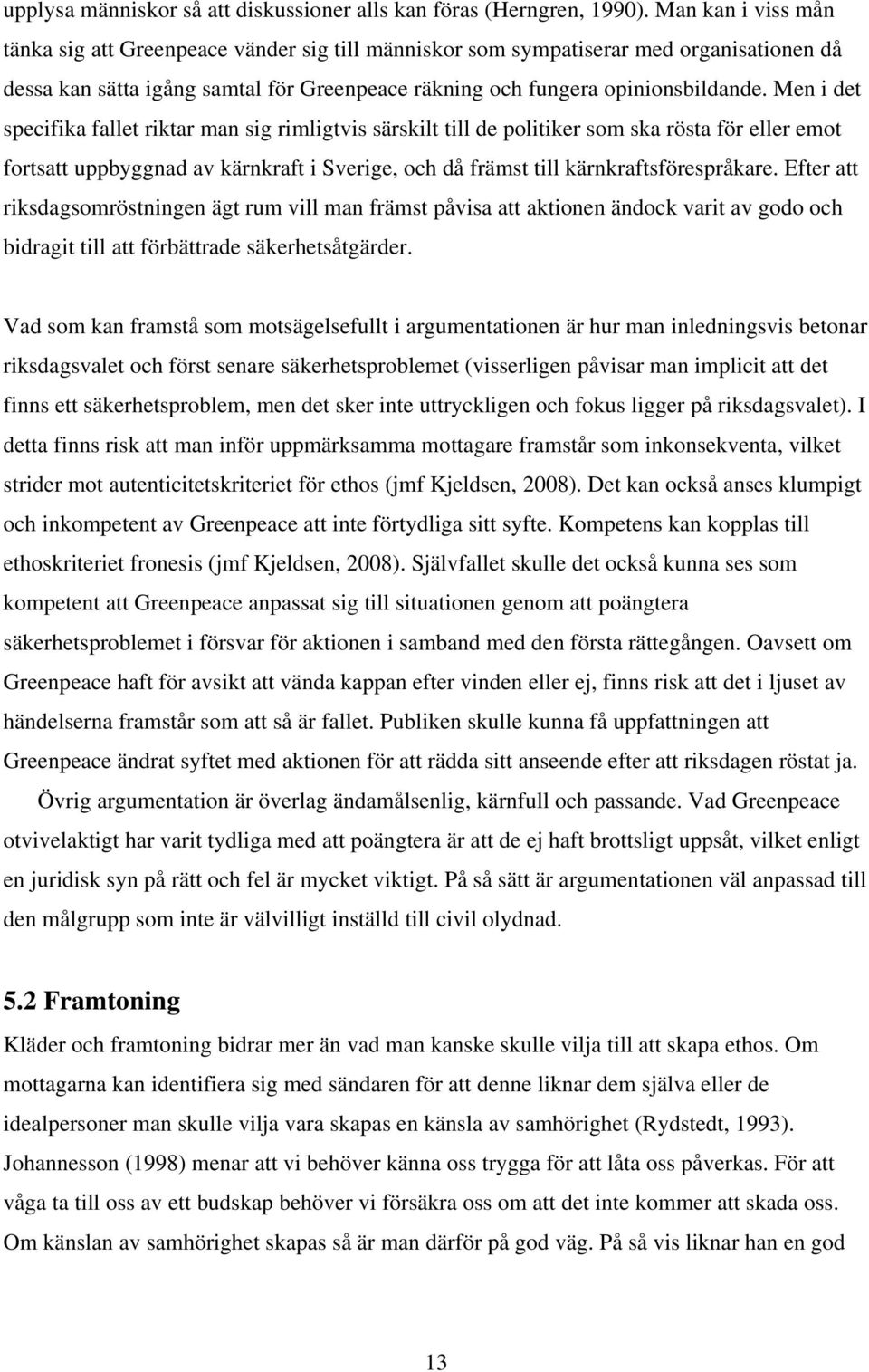 upplysa människor så att diskussioner alls kan föras (Herngren, 1990). Man kan i viss mån tänka sig att Greenpeace vänder sig till människor som sympatiserar med organisationen då dessa kan sätta igång samtal för Greenpeace räkning och fungera opinionsbildande. Men i det specifika fallet riktar man sig rimligtvis särskilt till de politiker som ska rösta för eller emot fortsatt uppbyggnad av kärnkraft i Sverige, och då främst till kärnkraftsförespråkare. Efter att riksdagsomröstningen ägt rum vill man främst påvisa att aktionen ändock varit av godo och bidragit till att förbättrade säkerhetsåtgärder.

Vad som kan framstå som motsägelsefullt i argumentationen är hur man inledningsvis betonar riksdagsvalet och först senare säkerhetsproblemet (visserligen påvisar man implicit att det finns ett säkerhetsproblem, men det sker inte uttryckligen och fokus ligger på riksdagsvalet). I detta finns risk att man inför uppmärksamma mottagare framstår som inkonsekventa, vilket strider mot autenticitetskriteriet för ethos (jmf Kjeldsen, 2008). Det kan också anses klumpigt och inkompetent av Greenpeace att inte förtydliga sitt syfte. Kompetens kan kopplas till ethoskriteriet fronesis (jmf Kjeldsen, 2008). Självfallet skulle det också kunna ses som kompetent att Greenpeace anpassat sig till situationen genom att poängtera säkerhetsproblemet i försvar för aktionen i samband med den första rättegången. Oavsett om Greenpeace haft för avsikt att vända kappan efter vinden eller ej, finns risk att det i ljuset av händelserna framstår som att så är fallet. Publiken skulle kunna få uppfattningen att Greenpeace ändrat syftet med aktionen för att rädda sitt anseende efter att riksdagen röstat ja.

Övrig argumentation är överlag ändamålsenlig, kärnfull och passande. Vad Greenpeace otvivelaktigt har varit tydliga med att poängtera är att de ej haft brottsligt uppsåt, vilket enligt en juridisk syn på rätt och fel är mycket viktigt. På så sätt är argumentationen väl anpassad till den målgrupp som inte är välvilligt inställd till civil olydnad.

5.2 Framtoning

Kläder och framtoning bidrar mer än vad man kanske skulle vilja till att skapa ethos. Om mottagarna kan identifiera sig med sändaren för att denne liknar dem själva eller de idealpersoner man skulle vilja vara skapas en känsla av samhörighet (Rydstedt, 1993). Johannesson (1998) menar att vi behöver känna oss trygga för att låta oss påverkas. För att våga ta till oss av ett budskap behöver vi försäkra oss om att det inte kommer att skada oss. Om känslan av samhörighet skapas så är man därför på god väg. På så vis liknar han en god

13